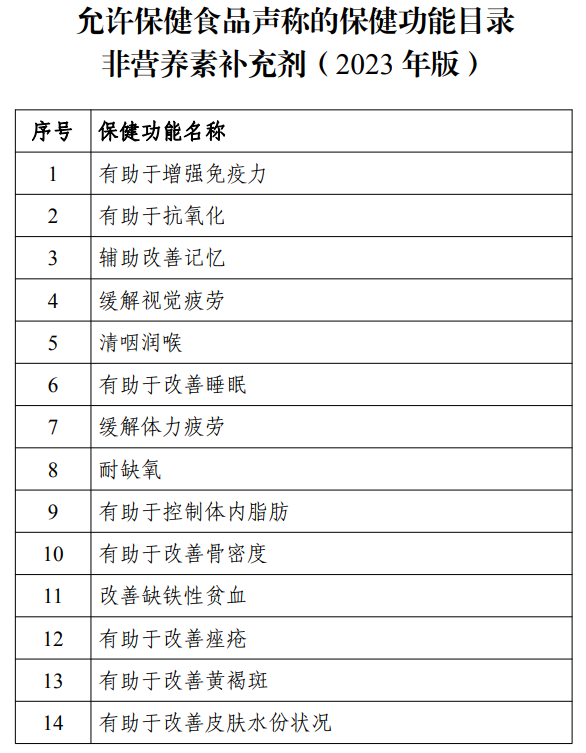 允许保健食品声称的保健功能目录
非营养素补充剂（2023 年版）

| 序号 | 保健功能名称 |
|---|---|
| 1 | 有助于增强免疫力 |
| 2 | 有助于抗氧化 |
| 3 | 辅助改善记忆 |
| 4 | 缓解视觉疲劳 |
| 5 | 清咽润喉 |
| 6 | 有助于改善睡眠 |
| 7 | 缓解体力疲劳 |
| 8 | 耐缺氧 |
| 9 | 有助于控制体内脂肪 |
| 10 | 有助于改善骨密度 |
| 11 | 改善缺铁性贫血 |
| 12 | 有助于改善痤疮 |
| 13 | 有助于改善黄褐斑 |
| 14 | 有助于改善皮肤水份状况 |